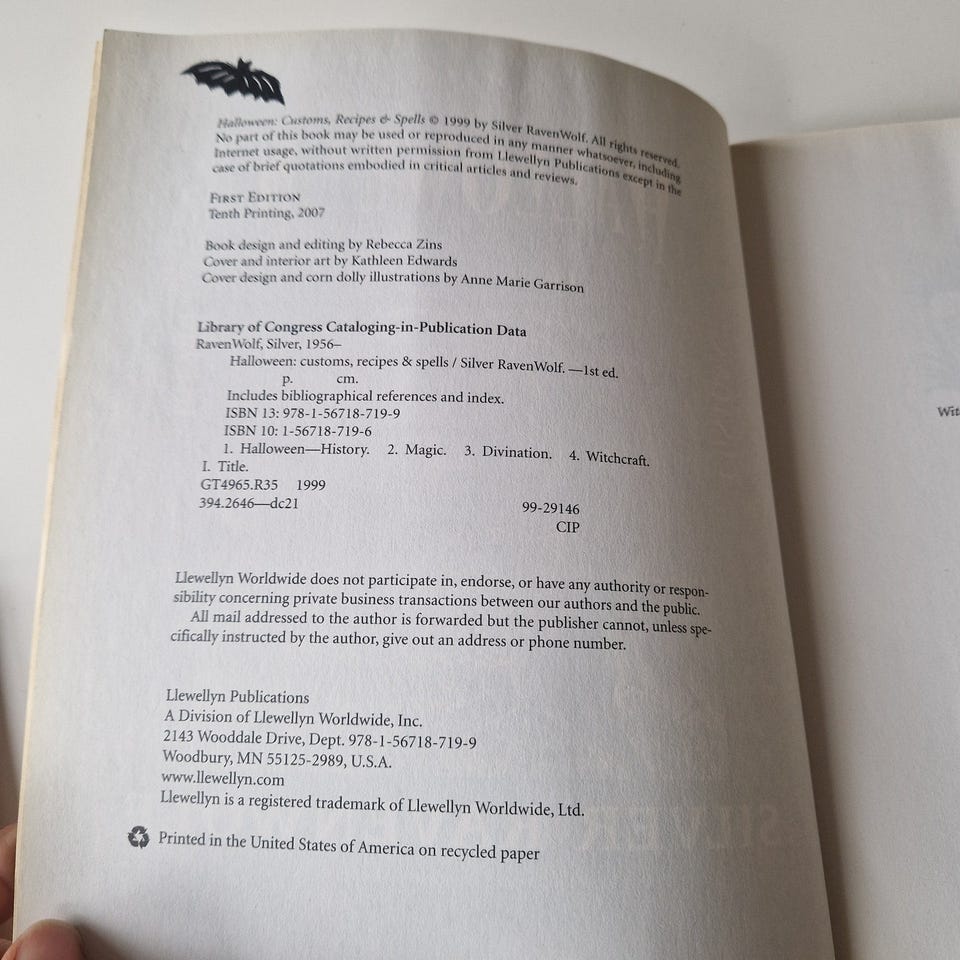 Halloween: Customs, Recipes & Spells © 1999 by Silver RavenWolf. All rights reserved. No part of this book may be used or reproduced in any manner whatsoever, including Internet usage, without written permission from Llewellyn Publications except in the case of brief quotations embodied in critical articles and reviews.

FIRST EDITION
Tenth Printing, 2007

Book design and editing by Rebecca Zins
Cover and interior art by Kathleen Edwards
Cover design and corn dolly illustrations by Anne Marie Garrison

Library of Congress Cataloging-in-Publication Data
RavenWolf, Silver, 1956–
Halloween: customs, recipes & spells / Silver RavenWolf. —1st ed.
p. cm.
Includes bibliographical references and index.
ISBN 13: 978-1-56718-719-9
ISBN 10: 1-56718-719-6
1. Halloween—History. 2. Magic. 3. Divination. 4. Witchcraft.
I. Title.
GT4965.R35 1999
394.2646—dc21
99-29146
CIP

Llewellyn Worldwide does not participate in, endorse, or have any authority or responsibility concerning private business transactions between our authors and the public.
All mail addressed to the author is forwarded but the publisher cannot, unless specifically instructed by the author, give out an address or phone number.

Llewellyn Publications
A Division of Llewellyn Worldwide, Inc.
2143 Wooddale Drive, Dept. 978-1-56718-719-9
Woodbury, MN 55125-2989, U.S.A.
www.llewellyn.com
Llewellyn is a registered trademark of Llewellyn Worldwide, Ltd.

Printed in the United States of America on recycled paper

Wit